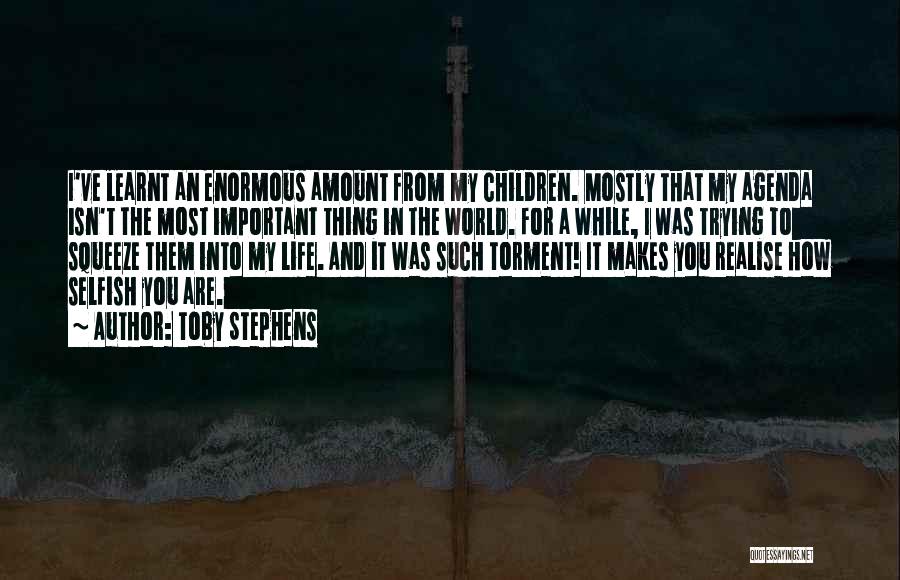 I'VE LEARNT AN ENORMOUS AMOUNT FROM MY CHILDREN. MOSTLY THAT MY AGENDA ISN'T THE MOST IMPORTANT THING IN THE WORLD. FOR A WHILE, I WAS TRYING TO SQUEEZE THEM INTO MY LIFE. AND IT WAS SUCH TORMENT! IT MAKES YOU REALISE HOW SELFISH YOU ARE.
~ AUTHOR: TOBY STEPHENS

QUOTESSAYINGS.NET